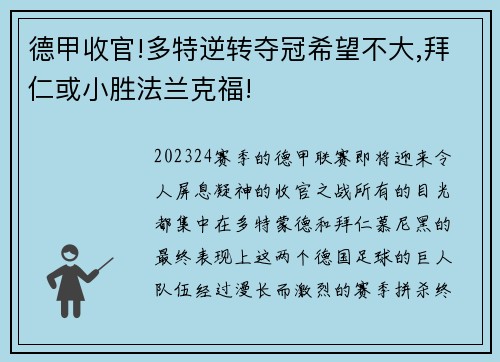 德甲收官!多特逆转夺冠希望不大,拜仁或小胜法兰克福!

202324赛季的德甲联赛即将迎来令人屏息凝神的收官之战所有的目光都集中在多特蒙德和拜仁慕尼黑的最终表现上这两个德国足球的巨人队伍经过漫长而激烈的赛季拼杀终